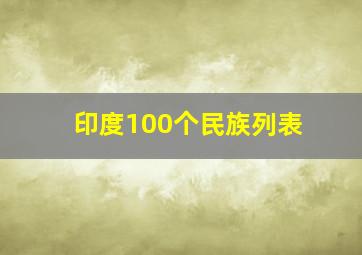 印度100个民族列表